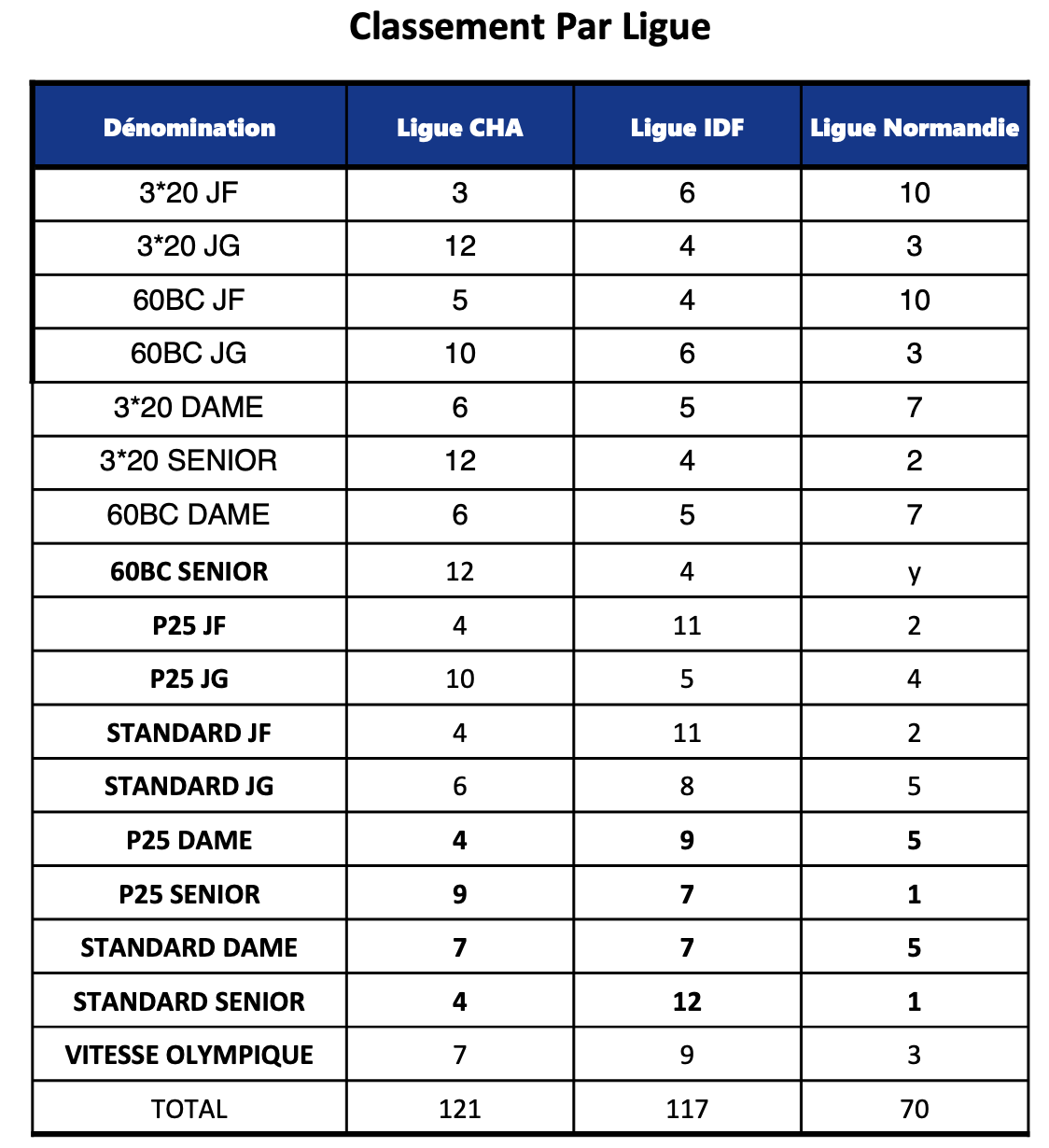 Classement Par Ligue

| Dénomination | Ligue CHA | Ligue IDF | Ligue Normandie |
|---|---|---|---|
| 3*20 JF | 3 | 6 | 10 |
| 3*20 JG | 12 | 4 | 3 |
| 60BC JF | 5 | 4 | 10 |
| 60BC JG | 10 | 6 | 3 |
| 3*20 DAME | 6 | 5 | 7 |
| 3*20 SENIOR | 12 | 4 | 2 |
| 60BC DAME | 6 | 5 | 7 |
| 60BC SENIOR | 12 | 4 | y |
| P25 JF | 4 | 11 | 2 |
| P25 JG | 10 | 5 | 4 |
| STANDARD JF | 4 | 11 | 2 |
| STANDARD JG | 6 | 8 | 5 |
| P25 DAME | 4 | 9 | 5 |
| P25 SENIOR | 9 | 7 | 1 |
| STANDARD DAME | 7 | 7 | 5 |
| STANDARD SENIOR | 4 | 12 | 1 |
| VITESSE OLYMPIQUE | 7 | 9 | 3 |
| TOTAL | 121 | 117 | 70 |